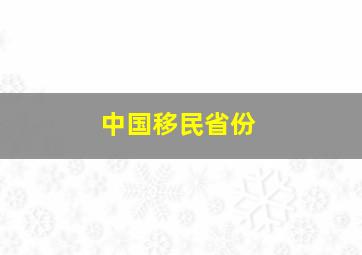 中国移民省份